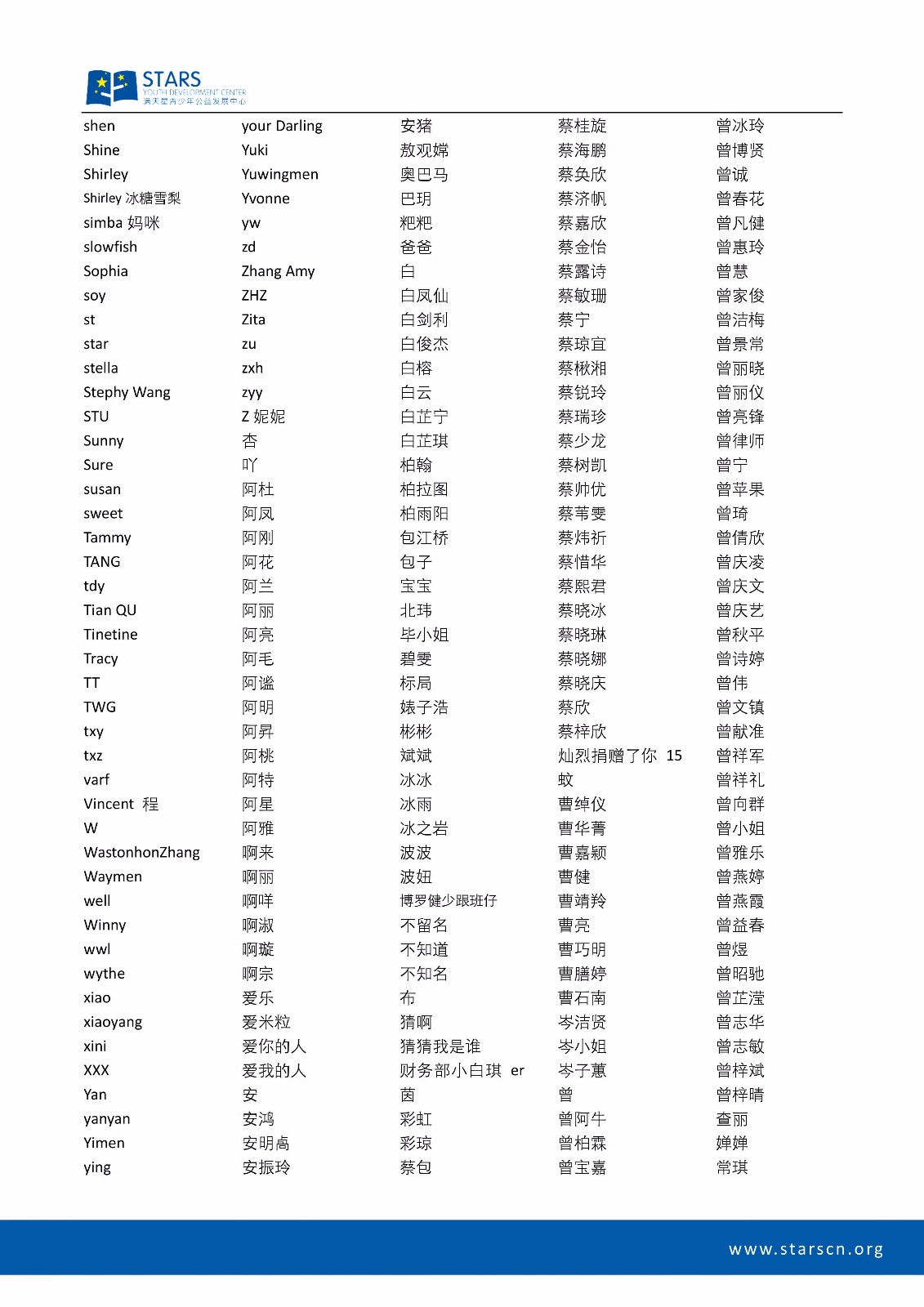 STARS
YOUTH DEVELOPMENT CENTER
满天星青少年公益发展中心

shen
Shine
Shirley
Shirley 冰糖雪梨
simba 妈咪
slowfish
Sophia
soy
st
star
stella
Stephy Wang
STU
Sunny
Sure
susan
sweet
Tammy
TANG
tdy
Tian QU
Tinetine
Tracy
TT
TWG
txy
txz
varf
Vincent 程
W
WastonhonZhang
Waymen
well
Winny
wwl
wythe
xiao
xiaoyang
xini
XXX
Yan
yanyan
Yimen
ying

your Darling
Yuki
Yuwingmen
Yvonne
yw
zd
Zhang Amy
ZHZ
Zita
zu
zxh
zyy
Z 妮妮
杏
吖
阿杜
阿凤
阿刚
阿花
阿兰
阿丽
阿亮
阿毛
阿谧
阿明
阿昇
阿桃
阿特
阿星
阿雅
啊来
啊丽
啊咩
啊淑
啊璇
啊宗
爱乐
爱米粒
爱你的人
爱我的人
安
安鸿
安明高
安振玲

安猪
敖观嫦
奥巴马
巴玥
粑粑
爸爸
白
白凤仙
白剑利
白俊杰
白榕
白云
白芷宁
白芷琪
柏翰
柏拉图
柏雨阳
包江桥
包子
宝宝
北玮
毕小姐
碧雯
标局
婊子浩
彬彬
斌斌
冰冰
冰雨
冰之岩
波波
波妞
博罗健少跟班仔
不留名
不知道
不知名
布
猜啊
猜猜我是谁
财务部小白琪 er
茵
彩虹
彩琼
蔡包

蔡桂旋
蔡海鹏
蔡奂欣
蔡济帆
蔡嘉欣
蔡金怡
蔡露诗
蔡敏珊
蔡宁
蔡琼宜
蔡楸湘
蔡锐玲
蔡瑞珍
蔡少龙
蔡树凯
蔡帅优
蔡苇雯
蔡炜祈
蔡惜华
蔡熙君
蔡晓冰
蔡晓琳
蔡晓娜
蔡晓庆
蔡欣
蔡梓欣
灿烈捐赠了你 15
蚊
曹绰仪
曹华菁
曹嘉颖
曹健
曹靖羚
曹亮
曹巧明
曹膳婷
曹石南
岑洁贤
岑小姐
岑子蕙
曾
曾阿牛
曾柏霖
曾宝嘉

曾冰玲
曾博贤
曾诚
曾春花
曾凡健
曾惠玲
曾慧
曾家俊
曾洁梅
曾景常
曾丽晓
曾丽仪
曾亮锋
曾律师
曾宁
曾苹果
曾琦
曾倩欣
曾庆凌
曾庆文
曾庆艺
曾秋平
曾诗婷
曾伟
曾文镇
曾献准
曾祥军
曾祥礼
曾向群
曾小姐
曾雅乐
曾燕婷
曾燕霞
曾益春
曾煜
曾昭驰
曾芷滢
曾志华
曾志敏
曾梓斌
曾梓晴
查丽
婵婵
常琪

www.starscn.org